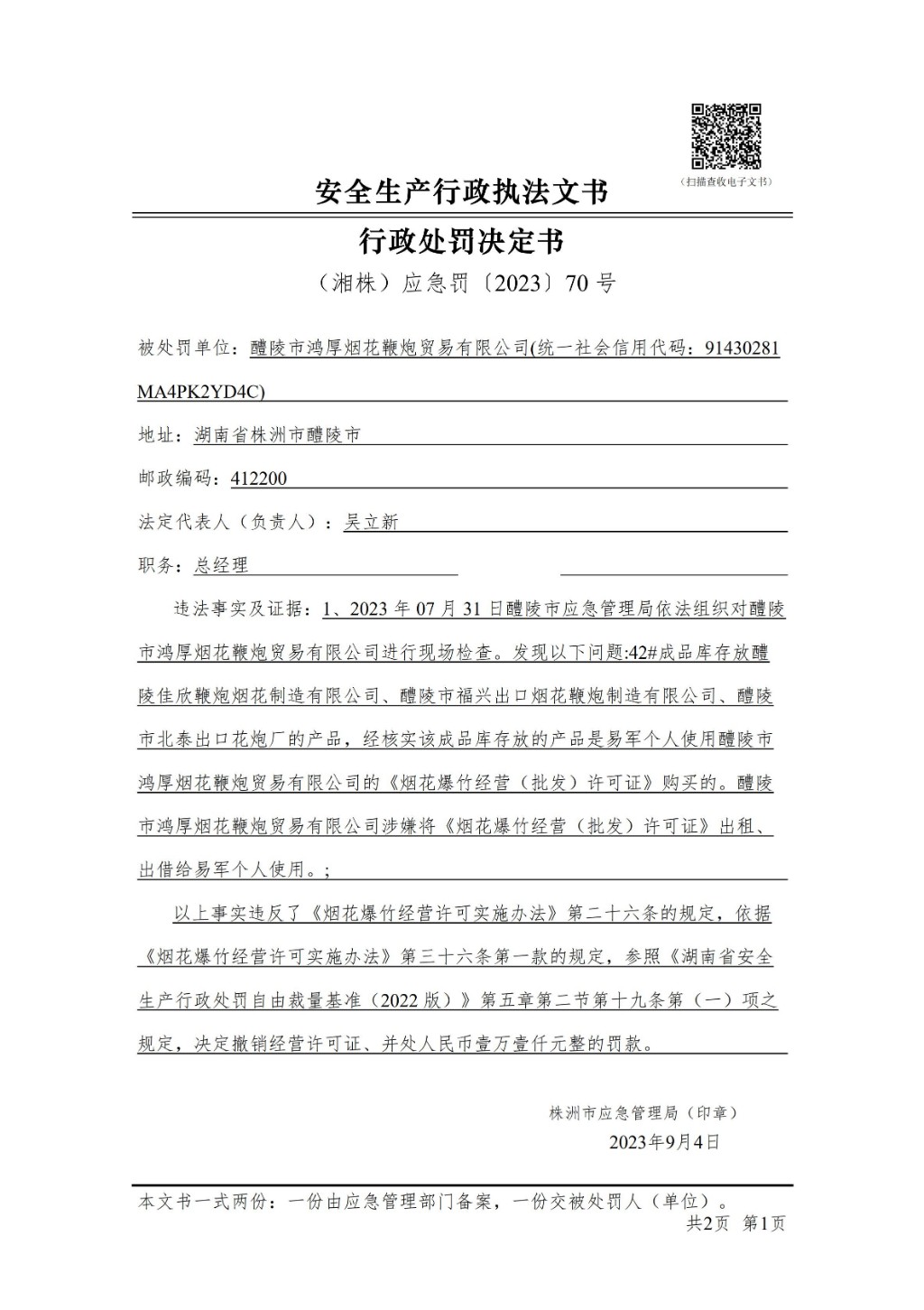 （扫描查收电子文书）

安全生产行政执法文书

行政处罚决定书

（湘株）应急罚〔2023〕70 号

被处罚单位：醴陵市鸿厚烟花鞭炮贸易有限公司(统一社会信用代码：91430281MA4PK2YD4C)

地址：湖南省株洲市醴陵市

邮政编码：412200

法定代表人（负责人）：吴立新

职务：总经理

违法事实及证据：1、2023 年 07 月 31 日醴陵市应急管理局依法组织对醴陵市鸿厚烟花鞭炮贸易有限公司进行现场检查。发现以下问题:42#成品库存放醴陵佳欣鞭炮烟花制造有限公司、醴陵市福兴出口烟花鞭炮制造有限公司、醴陵市北泰出口花炮厂的产品，经核实该成品库存放的产品是易军个人使用醴陵市鸿厚烟花鞭炮贸易有限公司的《烟花爆竹经营（批发）许可证》购买的。醴陵市鸿厚烟花鞭炮贸易有限公司涉嫌将《烟花爆竹经营（批发）许可证》出租、出借给易军个人使用。;

以上事实违反了《烟花爆竹经营许可实施办法》第二十六条的规定，依据《烟花爆竹经营许可实施办法》第三十六条第一款的规定，参照《湖南省安全生产行政处罚自由裁量基准（2022 版）》第五章第二节第十九条第（一）项之规定，决定撤销经营许可证、并处人民币壹万壹仟元整的罚款。

株洲市应急管理局（印章）
2023年9月4日

本文书一式两份：一份由应急管理部门备案，一份交被处罚人（单位）。
共2页 第1页